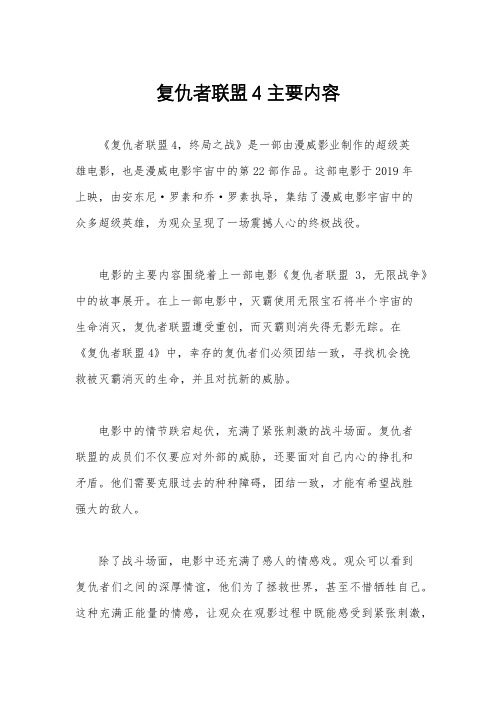 复仇者联盟4主要内容

《复仇者联盟4，终局之战》是一部由漫威影业制作的超级英雄电影，也是漫威电影宇宙中的第22部作品。这部电影于2019年上映，由安东尼·罗素和乔·罗素执导，集结了漫威电影宇宙中的众多超级英雄，为观众呈现了一场震撼人心的终极战役。

电影的主要内容围绕着上一部电影《复仇者联盟 3，无限战争》中的故事展开。在上一部电影中，灭霸使用无限宝石将半个宇宙的生命消灭，复仇者联盟遭受重创，而灭霸则消失得无影无踪。在《复仇者联盟4》中，幸存的复仇者们必须团结一致，寻找机会挽救被灭霸消灭的生命，并且对抗新的威胁。

电影中的情节跌宕起伏，充满了紧张刺激的战斗场面。复仇者联盟的成员们不仅要应对外部的威胁，还要面对自己内心的挣扎和矛盾。他们需要克服过去的种种障碍，团结一致，才能有希望战胜强大的敌人。

除了战斗场面，电影中还充满了感人的情感戏。观众可以看到复仇者们之间的深厚情谊，他们为了拯救世界，甚至不惜牺牲自己。这种充满正能量的情感，让观众在观影过程中既能感受到紧张刺激，